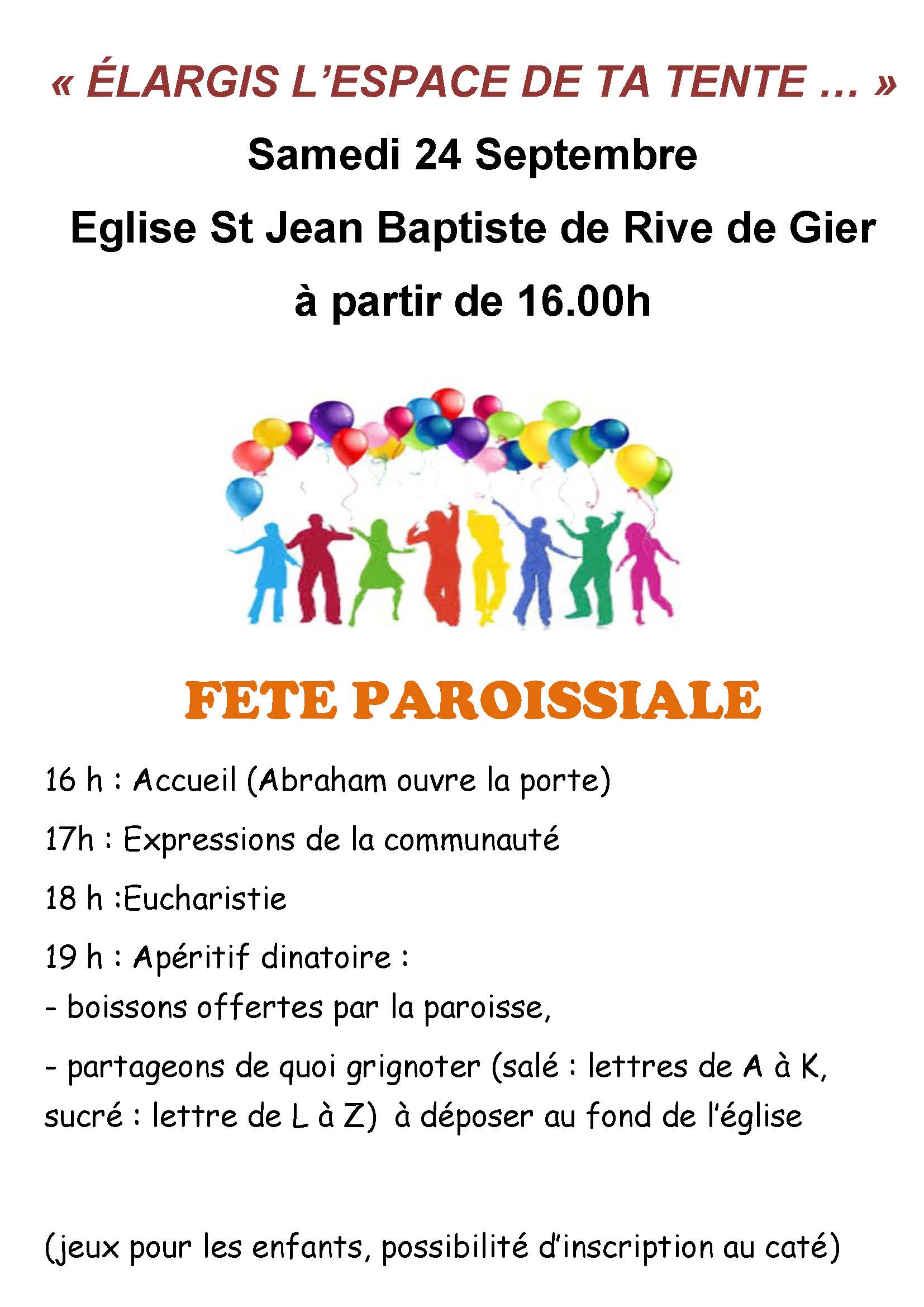 « ÉLARGIS L'ESPACE DE TA TENTE ... »

Samedi 24 Septembre

Eglise St Jean Baptiste de Rive de Gier

à partir de 16.00h

FETE PAROISSIALE

16 h : Accueil (Abraham ouvre la porte)

17h : Expressions de la communauté

18 h :Eucharistie

19 h : Apéritif dinatoire :
- boissons offertes par la paroisse,

- partageons de quoi grignoter (salé : lettres de A à K, sucré : lettre de L à Z) à déposer au fond de l'église

(jeux pour les enfants, possibilité d'inscription au caté)